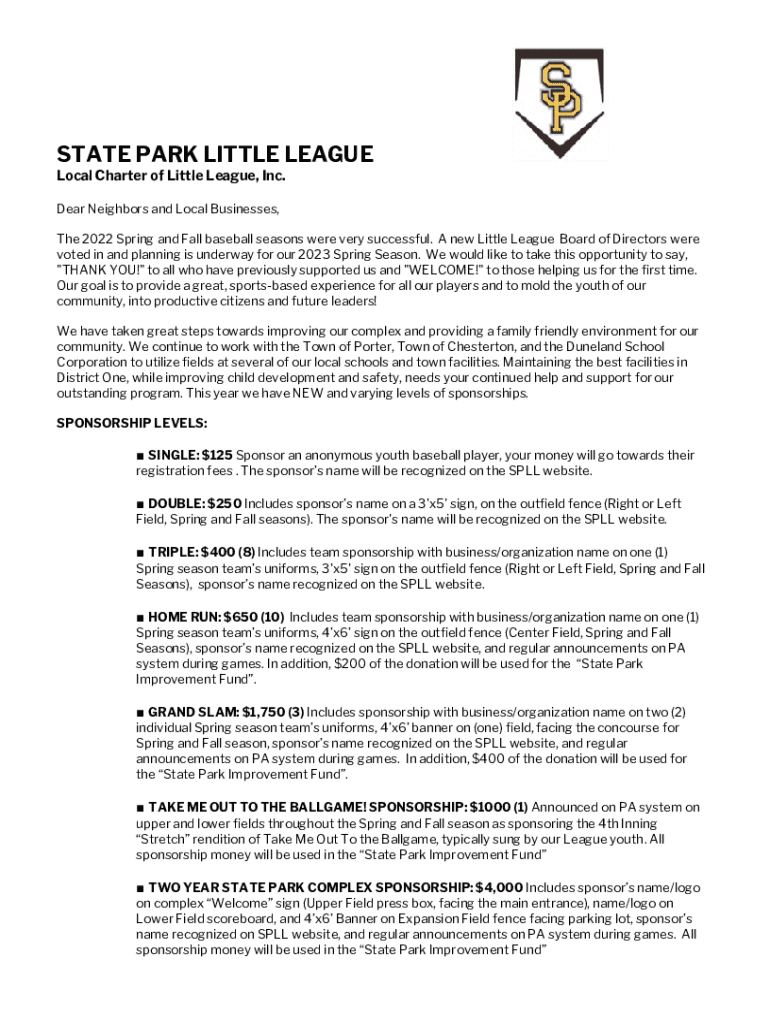 SP

STATE PARK LITTLE LEAGUE
Local Charter of Little League, Inc.

Dear Neighbors and Local Businesses,

The 2022 Spring and Fall baseball seasons were very successful. A new Little League Board of Directors were voted in and planning is underway for our 2023 Spring Season. We would like to take this opportunity to say, "THANK YOU!" to all who have previously supported us and "WELCOME!" to those helping us for the first time. Our goal is to provide a great, sports-based experience for all our players and to mold the youth of our community, into productive citizens and future leaders!

We have taken great steps towards improving our complex and providing a family friendly environment for our community. We continue to work with the Town of Porter, Town of Chesterton, and the Duneland School Corporation to utilize fields at several of our local schools and town facilities. Maintaining the best facilities in District One, while improving child development and safety, needs your continued help and support for our outstanding program. This year we have NEW and varying levels of sponsorships.

SPONSORSHIP LEVELS:

■ SINGLE: $125 Sponsor an anonymous youth baseball player, your money will go towards their registration fees . The sponsor's name will be recognized on the SPLL website.

■ DOUBLE: $250 Includes sponsor's name on a 3'x5' sign, on the outfield fence (Right or Left Field, Spring and Fall seasons). The sponsor's name will be recognized on the SPLL website.

■ TRIPLE: $400 (8) Includes team sponsorship with business/organization name on one (1) Spring season team's uniforms, 3'x5' sign on the outfield fence (Right or Left Field, Spring and Fall Seasons), sponsor's name recognized on the SPLL website.

■ HOME RUN: $650 (10) Includes team sponsorship with business/organization name on one (1) Spring season team's uniforms, 4'x6' sign on the outfield fence (Center Field, Spring and Fall Seasons), sponsor's name recognized on the SPLL website, and regular announcements on PA system during games. In addition, $200 of the donation will be used for the "State Park Improvement Fund".

■ GRAND SLAM: $1,750 (3) Includes sponsorship with business/organization name on two (2) individual Spring season team's uniforms, 4'x6' banner on (one) field, facing the concourse for Spring and Fall season, sponsor's name recognized on the SPLL website, and regular announcements on PA system during games. In addition, $400 of the donation will be used for the "State Park Improvement Fund".

■ TAKE ME OUT TO THE BALLGAME! SPONSORSHIP: $1000 (1) Announced on PA system on upper and lower fields throughout the Spring and Fall season as sponsoring the 4th Inning "Stretch" rendition of Take Me Out To the Ballgame, typically sung by our League youth. All sponsorship money will be used in the "State Park Improvement Fund"

■ TWO YEAR STATE PARK COMPLEX SPONSORSHIP: $4,000 Includes sponsor's name/logo on complex "Welcome" sign (Upper Field press box, facing the main entrance), name/logo on Lower Field scoreboard, and 4'x6' Banner on Expansion Field fence facing parking lot, sponsor's name recognized on SPLL website, and regular announcements on PA system during games. All sponsorship money will be used in the "State Park Improvement Fund"